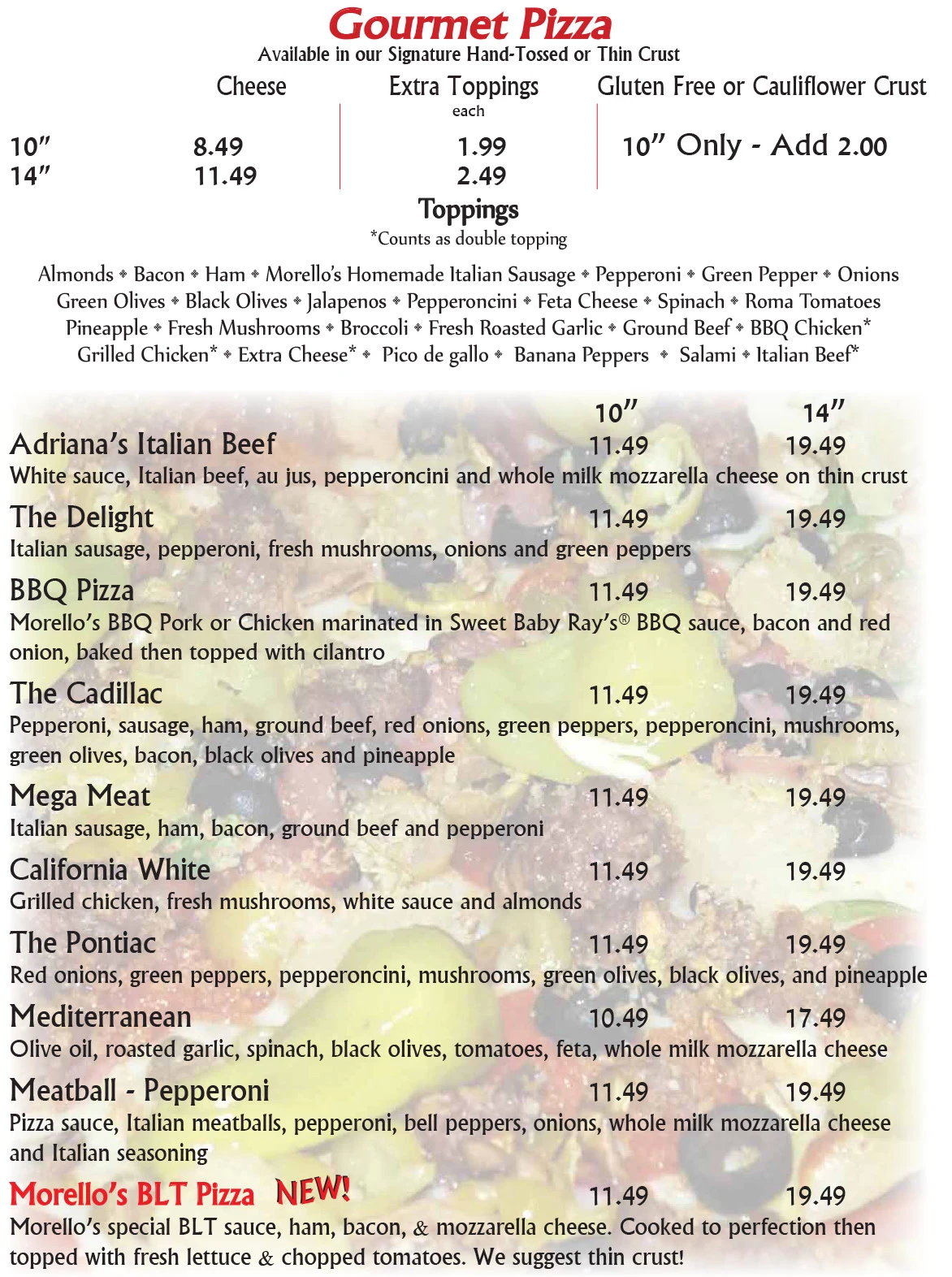 Gourmet Pizza
Available in our Signature Hand-Tossed or Thin Crust

| | Cheese | Extra Toppings each | Gluten Free or Cauliflower Crust |
|---|---|---|---|
| 10" | 8.49 | 1.99 | 10" Only - Add 2.00 |
| 14" | 11.49 | 2.49 | |

Toppings
*Counts as double topping

Almonds • Bacon • Ham • Morello's Homemade Italian Sausage • Pepperoni • Green Pepper • Onions Green Olives • Black Olives • Jalapenos • Pepperoncini • Feta Cheese • Spinach • Roma Tomatoes Pineapple • Fresh Mushrooms • Broccoli • Fresh Roasted Garlic • Ground Beef • BBQ Chicken* Grilled Chicken* • Extra Cheese* • Pico de gallo • Banana Peppers • Salami • Italian Beef*

10" 14"

Adriana's Italian Beef 11.49 19.49
White sauce, Italian beef, au jus, pepperoncini and whole milk mozzarella cheese on thin crust

The Delight 11.49 19.49
Italian sausage, pepperoni, fresh mushrooms, onions and green peppers

BBQ Pizza 11.49 19.49
Morello's BBQ Pork or Chicken marinated in Sweet Baby Ray's® BBQ sauce, bacon and red onion, baked then topped with cilantro

The Cadillac 11.49 19.49
Pepperoni, sausage, ham, ground beef, red onions, green peppers, pepperoncini, mushrooms, green olives, bacon, black olives and pineapple

Mega Meat 11.49 19.49
Italian sausage, ham, bacon, ground beef and pepperoni

California White 11.49 19.49
Grilled chicken, fresh mushrooms, white sauce and almonds

The Pontiac 11.49 19.49
Red onions, green peppers, pepperoncini, mushrooms, green olives, black olives, and pineapple

Mediterranean 10.49 17.49
Olive oil, roasted garlic, spinach, black olives, tomatoes, feta, whole milk mozzarella cheese

Meatball - Pepperoni 11.49 19.49
Pizza sauce, Italian meatballs, pepperoni, bell peppers, onions, whole milk mozzarella cheese and Italian seasoning

Morello's BLT Pizza NEW! 11.49 19.49
Morello's special BLT sauce, ham, bacon, & mozzarella cheese. Cooked to perfection then topped with fresh lettuce & chopped tomatoes. We suggest thin crust!